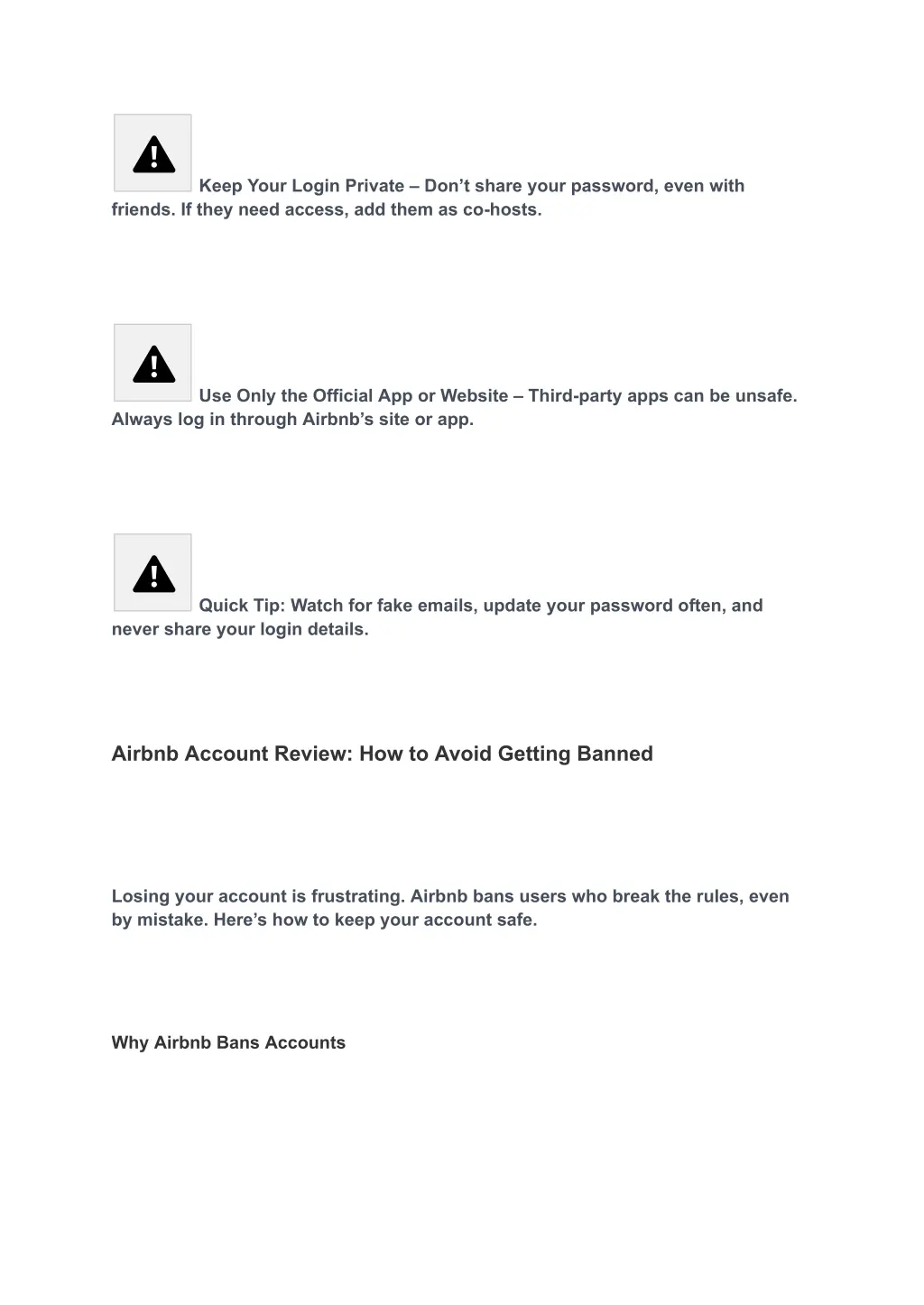 Keep Your Login Private – Don’t share your password, even with friends. If they need access, add them as co-hosts.

Use Only the Official App or Website – Third-party apps can be unsafe. Always log in through Airbnb’s site or app.

Quick Tip: Watch for fake emails, update your password often, and never share your login details.

Airbnb Account Review: How to Avoid Getting Banned

Losing your account is frustrating. Airbnb bans users who break the rules, even by mistake. Here’s how to keep your account safe.

Why Airbnb Bans Accounts